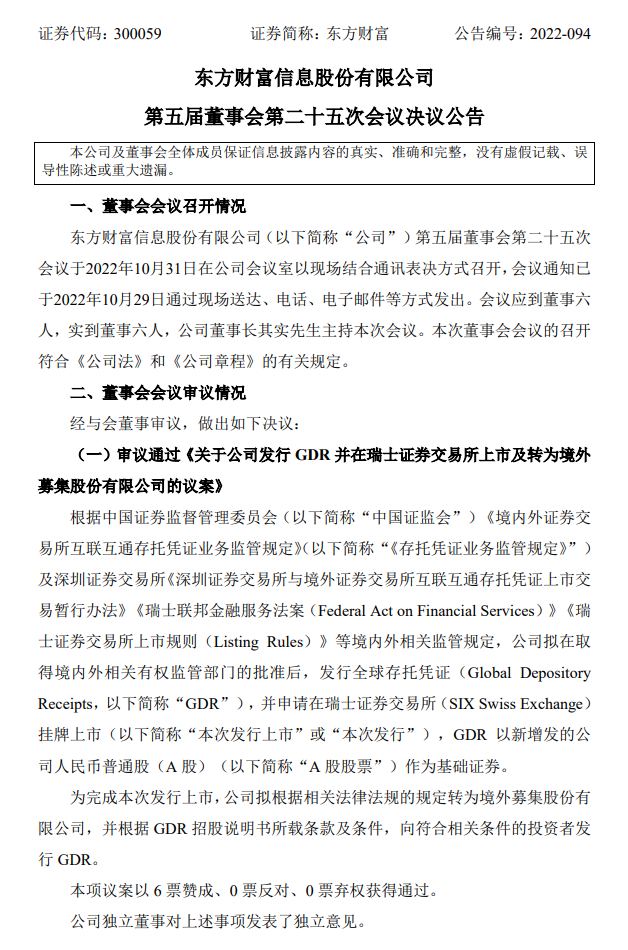 证券代码：300059　　　　证券简称：东方财富　　　　公告编号：2022-094

东方财富信息股份有限公司

第五届董事会第二十五次会议决议公告

本公司及董事会全体成员保证信息披露内容的真实、准确和完整，没有虚假记载、误导性陈述或重大遗漏。

一、董事会会议召开情况

东方财富信息股份有限公司（以下简称“公司”）第五届董事会第二十五次会议于2022年10月31日在公司会议室以现场结合通讯表决方式召开，会议通知已于2022年10月29日通过现场送达、电话、电子邮件等方式发出。会议应到董事六人，实到董事六人，公司董事长其实先生主持本次会议。本次董事会会议的召开符合《公司法》和《公司章程》的有关规定。

二、董事会会议审议情况

经与会董事审议，做出如下决议：

（一）审议通过《关于公司发行 GDR 并在瑞士证券交易所上市及转为境外募集股份有限公司的议案》

根据中国证券监督管理委员会（以下简称“中国证监会”）《境内外证券交易所互联互通存托凭证业务监管规定》（以下简称“《存托凭证业务监管规定》”）及深圳证券交易所《深圳证券交易所与境外证券交易所互联互通存托凭证上市交易暂行办法》《瑞士联邦金融服务法案（Federal Act on Financial Services）》《瑞士证券交易所上市规则（Listing Rules）》等境内外相关监管规定，公司拟在取得境内外相关有权监管部门的批准后，发行全球存托凭证（Global Depository Receipts，以下简称“GDR”），并申请在瑞士证券交易所（SIX Swiss Exchange）挂牌上市（以下简称“本次发行上市”或“本次发行”），GDR 以新增发的公司人民币普通股（A 股）（以下简称“A 股股票”）作为基础证券。

为完成本次发行上市，公司拟根据相关法律法规的规定转为境外募集股份有限公司，并根据 GDR 招股说明书所载条款及条件，向符合相关条件的投资者发行 GDR。

本项议案以 6 票赞成、0 票反对、0 票弃权获得通过。

公司独立董事对上述事项发表了独立意见。